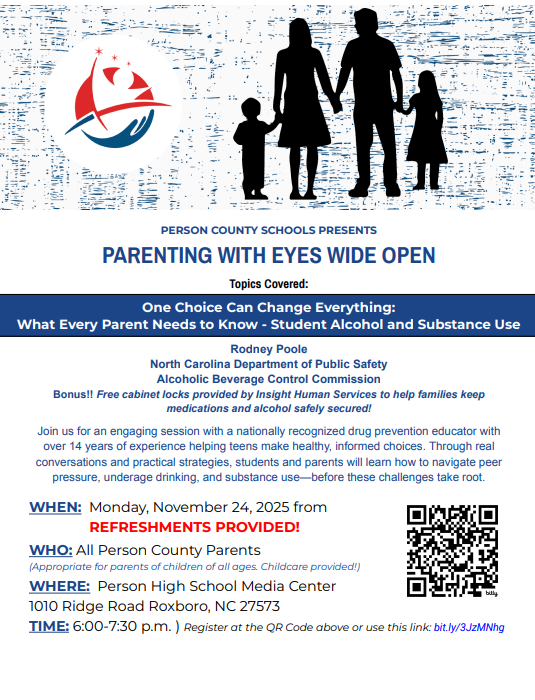 PERSON COUNTY SCHOOLS PRESENTS

PARENTING WITH EYES WIDE OPEN

Topics Covered:

One Choice Can Change Everything:
What Every Parent Needs to Know - Student Alcohol and Substance Use

Rodney Poole
North Carolina Department of Public Safety
Alcoholic Beverage Control Commission
Bonus!! Free cabinet locks provided by Insight Human Services to help families keep medications and alcohol safely secured!

Join us for an engaging session with a nationally recognized drug prevention educator with over 14 years of experience helping teens make healthy, informed choices. Through real conversations and practical strategies, students and parents will learn how to navigate peer pressure, underage drinking, and substance use—before these challenges take root.

WHEN: Monday, November 24, 2025 from
REFRESHMENTS PROVIDED!

WHO: All Person County Parents
(Appropriate for parents of children of all ages. Childcare provided!)

WHERE: Person High School Media Center
1010 Ridge Road Roxboro, NC 27573

TIME: 6:00-7:30 p.m. ) Register at the QR Code above or use this link: bit.ly/3JzMNhg

bitly